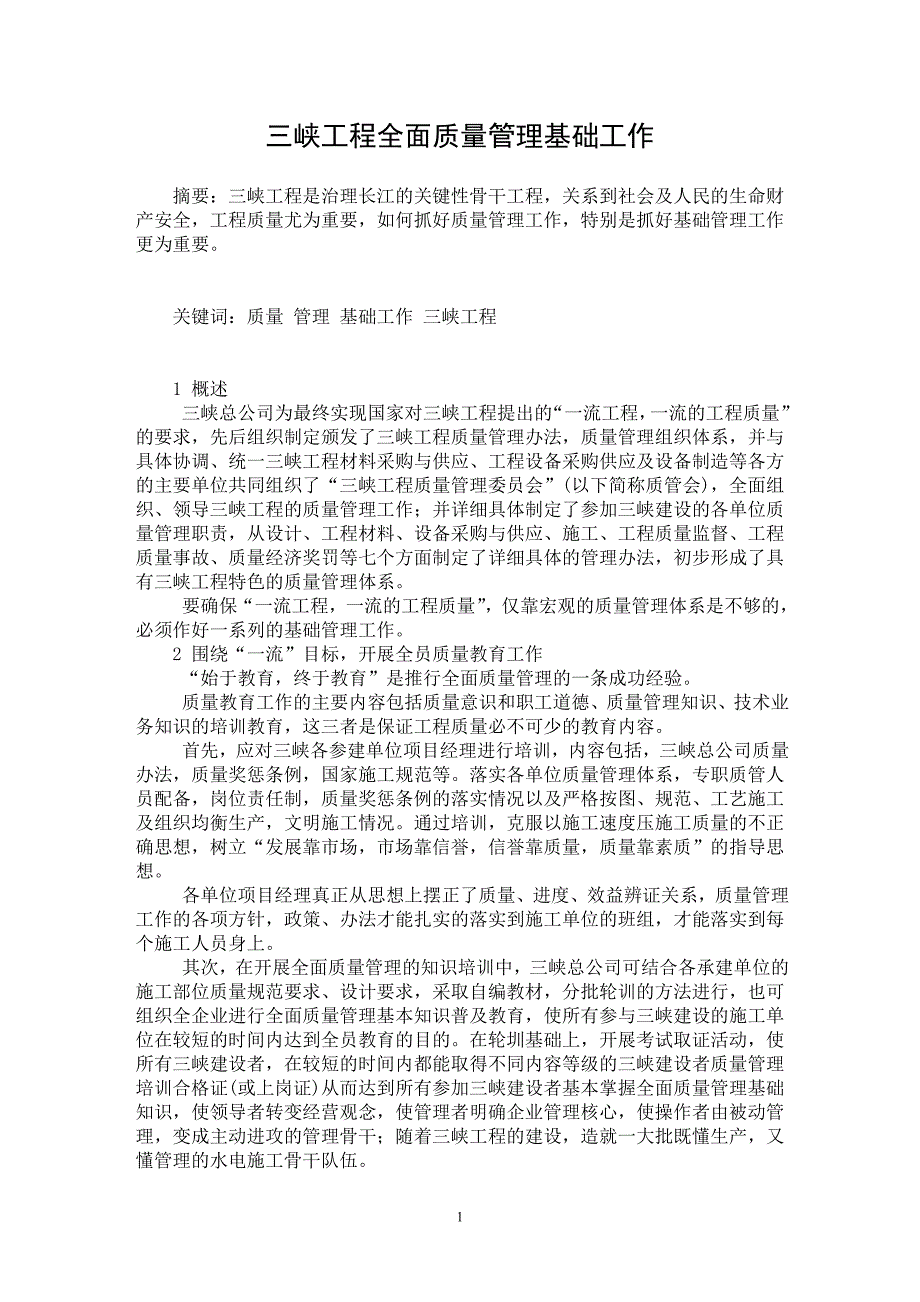 三峡工程全面质量管理基础工作

摘要：三峡工程是治理长江的关键性骨干工程，关系到社会及人民的生命财产安全，工程质量尤为重要，如何抓好质量管理工作，特别是抓好基础管理工作更为重要。

关键词：质量 管理 基础工作 三峡工程

1 概述

三峡总公司为最终实现国家对三峡工程提出的“一流工程，一流的工程质量”的要求，先后组织制定颁发了三峡工程质量管理办法，质量管理组织体系，并与具体协调、统一三峡工程材料采购与供应、工程设备采购供应及设备制造等各方的主要单位共同组织了“三峡工程质量管理委员会”(以下简称质管会)，全面组织、领导三峡工程的质量管理工作；并详细具体制定了参加三峡建设的各单位质量管理职责，从设计、工程材料、设备采购与供应、施工、工程质量监督、工程质量事故、质量经济奖罚等七个方面制定了详细具体的管理办法，初步形成了具有三峡工程特色的质量管理体系。

要确保“一流工程，一流的工程质量”，仅靠宏观的质量管理体系是不够的，必须作好一系列的基础管理工作。

2 围绕“一流”目标，开展全员质量教育工作

“始于教育，终于教育”是推行全面质量管理的一条成功经验。

质量教育工作的主要内容包括质量意识和职工道德、质量管理知识、技术业务知识的培训教育，这三者是保证工程质量必不可少的教育内容。

首先，应对三峡各参建单位项目经理进行培训，内容包括，三峡总公司质量办法，质量奖惩条例，国家施工规范等。落实各单位质量管理体系，专职质管人员配备，岗位责任制，质量奖惩条例的落实情况以及严格按图、规范、工艺施工及组织均衡生产，文明施工情况。通过培训，克服以施工速度压施工质量的不正确思想，树立“发展靠市场，市场靠信誉，信誉靠质量，质量靠素质”的指导思想。

各单位项目经理真正从思想上摆正了质量、进度、效益辨证关系，质量管理工作的各项方针，政策、办法才能扎实的落实到施工单位的班组，才能落实到每个施工人员身上。

其次，在开展全面质量管理的知识培训中，三峡总公司可结合各承建单位的施工部位质量规范要求、设计要求，采取自编教材，分批轮训的方法进行，也可组织全企业进行全面质量管理基本知识普及教育，使所有参与三峡建设的施工单位在较短的时间内达到全员教育的目的。在轮圳基础上，开展考试取证活动，使所有三峡建设者，在较短的时间内都能取得不同内容等级的三峡建设者质量管理培训合格证(或上岗证)从而达到所有参加三峡建设者基本掌握全面质量管理基础知识，使领导者转变经营观念，使管理者明确企业管理核心，使操作者由被动管理，变成主动进攻的管理骨干；随着三峡工程的建设，造就一大批既懂生产，又懂管理的水电施工骨干队伍。

1